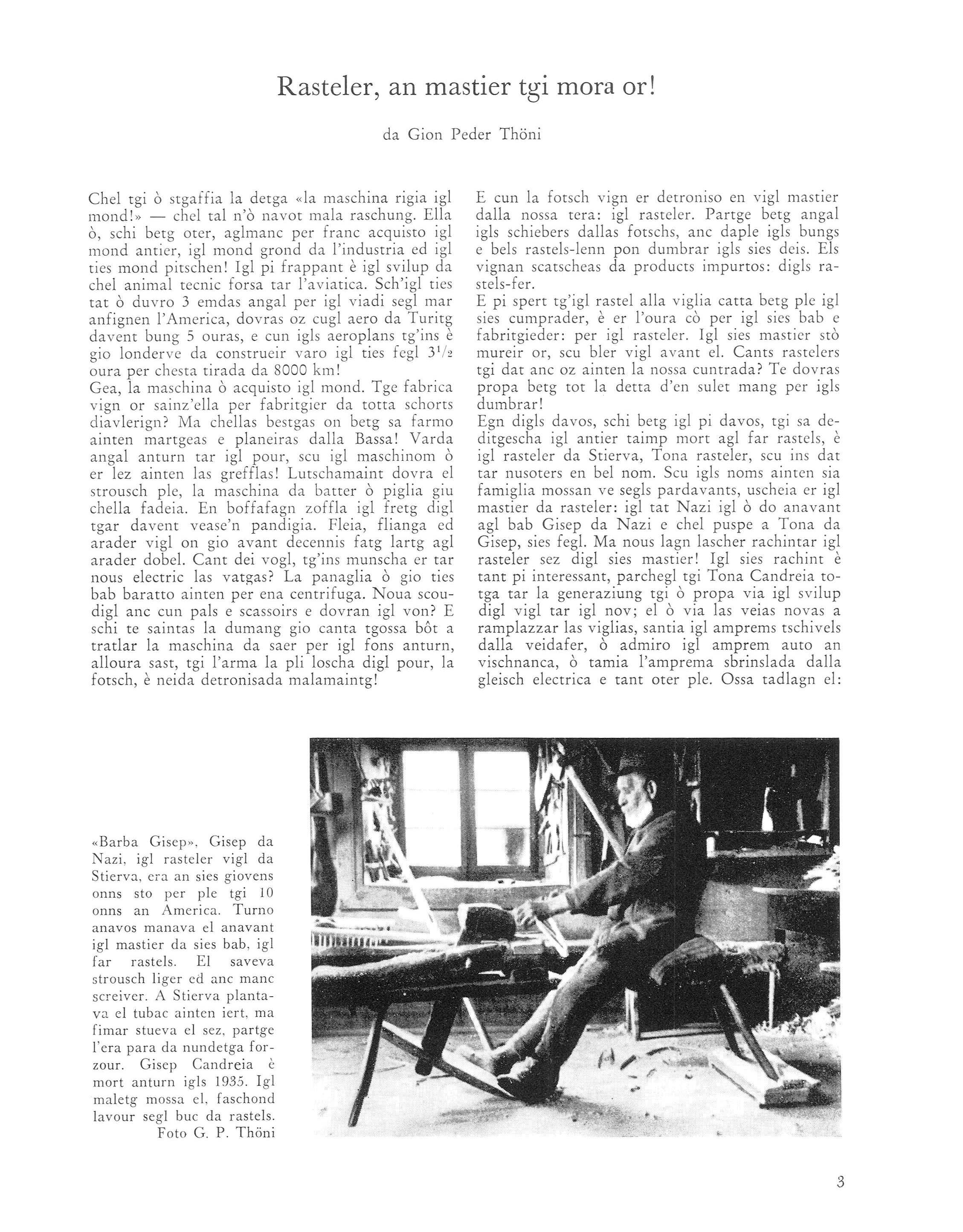 Rasteler, an mastier tgi mora or!

da Gion Peder Thöni

Chel tgi ò stgaffia la detga «la maschina rigia igl mond!» — chel tal n'ò navot mala raschung. Ella ò, schi betg oter, aglmanc per franc acquisto igl mond antier, igl mond grond da l'industria ed igl ties mond pitschen! Igl pi frappant è igl svilup da chel animal tecnic forsa tar l'aviatica. Sch'igl ties tat ò duvro 3 emdas angal per igl viadi segl mar anfignen l'America, dovras oz cugl aero da Turitg davent bung 5 ouras, e cun igls aeroplans tg'ins è gio londerve da construeir varo igl ties fegl $3^1/_2$ oura per chesta tirada da 8000 km!
Gea, la maschina ò acquisto igl mond. Tge fabrica vign or sainz'ella per fabritgier da totta schorts diavlerign? Ma chellas bestgas on betg sa farmo ainten martgeas e planeiras dalla Bassa! Varda angal anturn tar igl pour, scu igl maschinom ò er lez ainten las grefflas! Lutschamaint dovra el strousch ple, la maschina da batter ò piglia giu chella fadeia. En boffafagn zoffla igl fretg digl tgar davent vease'n pandigia. Fleia, flianga ed arader vigl on gio avant decennis fatg lartg agl arader dobel. Cant dei vogl, tg'ins munscha er tar nous electric las vatgas? La panaglia ò gio ties bab baratto ainten per ena centrifuga. Noua scoudigl anc cun pals e scassoirs e dovran igl von? E schi te saintas la dumang gio canta tgossa bôt a tratlar la maschina da saer per igl fons anturn, alloura sast, tgi l'arma la pli loscha digl pour, la fotsch, è neida detronisada malamaintg!

E cun la fotsch vign er detroniso en vigl mastier dalla nossa tera: igl rasteler. Partge betg angal igls schiebers dallas fotschs, anc daple igls bungs e bels rastels-lenn pon dumbrar igls sies deis. Els vignan scatscheas da products impurtos: digls rastels-fer.
E pi spert tg'igl rastel alla viglia catta betg ple igl sies cumprader, è er l'oura cò per igl sies bab e fabritgieder: per igl rasteler. Igl sies mastier stò mureir or, scu bler vigl avant el. Cants rastelers tgi dat anc oz ainten la nossa cuntrada? Te dovras propa betg tot la detta d'en sulet mang per igls dumbrar!
Egn digls davos, schi betg igl pi davos, tgi sa deditgescha igl antier taimp mort agl far rastels, è igl rasteler da Stierva, Tona rasteler, scu ins dat tar nusoters en bel nom. Scu igls noms ainten sia famiglia mossan ve segls pardavants, uscheia er igl mastier da rasteler: igl tat Nazi igl ò do anavant agl bab Gisep da Nazi e chel puspe a Tona da Gisep, sies fegl. Ma nous lagn lascher rachintar igl rasteler sez digl sies mastier! Igl sies rachint è tant pi interessant, parchegl tgi Tona Candreia totga tar la generaziung tgi ò propa via igl svilup digl vigl tar igl nov; el ò via las veias novas a ramplazzar las viglias, santia igl amprems tschivels dalla veidafer, ò admiro igl amprem auto an vischnanca, ò tamia l'amprema sbrinslada dalla gleisch electrica e tant oter ple. Ossa tadlagn el:

«Barba Gisep», Gisep da Nazi, igl rasteler vigl da Stierva, era an sies giovens onns sto per ple tgi 10 onns an America. Turno anavos manava el anavant igl mastier da sies bab, igl far rastels. El saveva strousch liger ed anc manc screiver. A Stierva plantava el tubac ainten iert, ma fimar stueva el sez, partge l'era para da nundetga forzour. Gisep Candreia è mort anturn igls 1935. Igl maletg mossa el, faschond lavour segl buc da rastels.
Foto G. P. Thöni

3